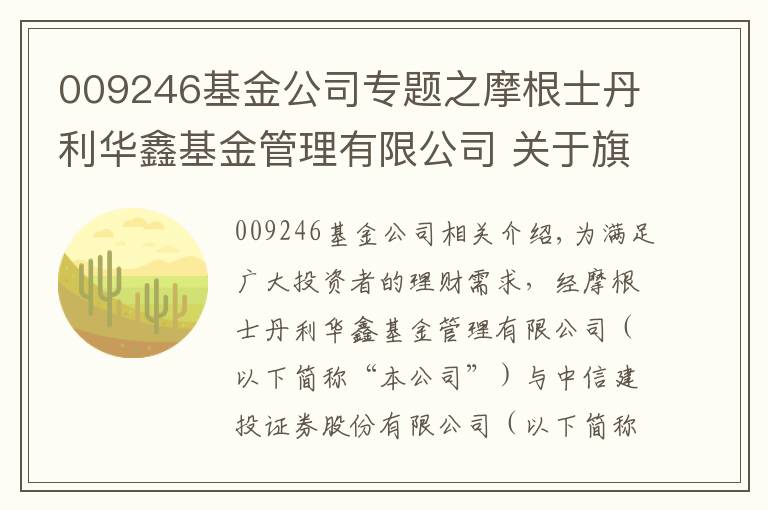 009246基金公司专题之摩根士丹利华鑫基金管理有限公司 关于旗

009246基金公司相关介绍，为满足广大投资者的理财需求，经摩根士丹利华鑫基金管理有限公司（以下简称“本公司”）与中信建投证券股份有限公司（以下简称